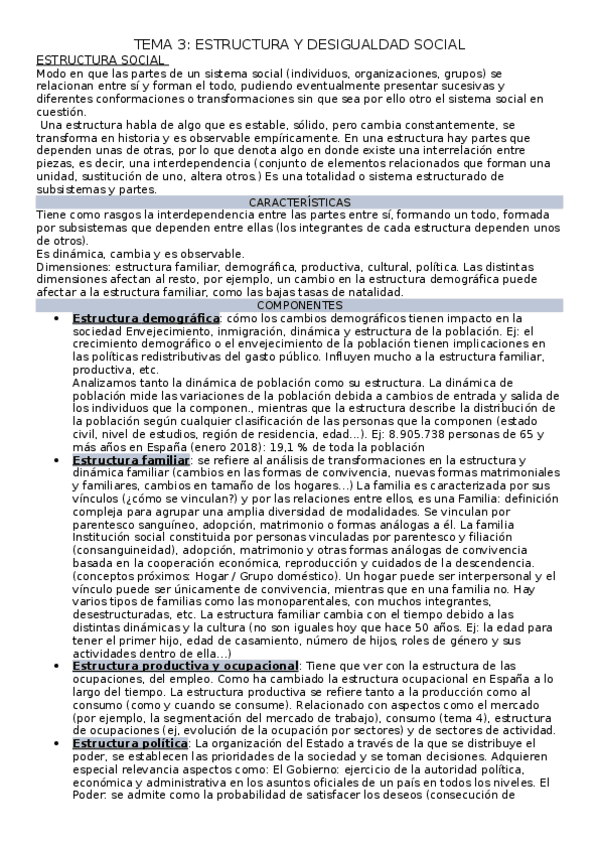 TEMA 3: ESTRUCTURA Y DESIGUALDAD SOCIAL

ESTRUCTURA SOCIAL

Modo en que las partes de un sistema social (individuos, organizaciones, grupos) se relacionan entre sí y forman el todo, pudiendo eventualmente presentar sucesivas y diferentes conformaciones o transformaciones sin que sea por ello otro el sistema social en cuestión.

Una estructura habla de algo que es estable, sólido, pero cambia constantemente, se transforma en historia y es observable empíricamente. En una estructura hay partes que dependen unas de otras, por lo que denota algo en donde existe una interrelación entre piezas, es decir, una interdependencia (conjunto de elementos relacionados que forman una unidad, sustitución de uno, altera otros.) Es una totalidad o sistema estructurado de subsistemas y partes.

CARACTERÍSTICAS

Tiene como rasgos la interdependencia entre las partes entre sí, formando un todo, formada por subsistemas que dependen entre ellas (los integrantes de cada estructura dependen unos de otros).

Es dinámica, cambia y es observable.

Dimensiones: estructura familiar, demográfica, productiva, cultural, política. Las distintas dimensiones afectan al resto, por ejemplo, un cambio en la estructura demográfica puede afectar a la estructura familiar, como las bajas tasas de natalidad.

COMPONENTES

• Estructura demográfica: cómo los cambios demográficos tienen impacto en la sociedad Envejecimiento, inmigración, dinámica y estructura de la población. Ej: el crecimiento demográfico o el envejecimiento de la población tienen implicaciones en las políticas redistributivas del gasto público. Influyen mucho a la estructura familiar, productiva, etc.
Analizamos tanto la dinámica de población como su estructura. La dinámica de población mide las variaciones de la población debida a cambios de entrada y salida de los individuos que la componen., mientras que la estructura describe la distribución de la población según cualquier clasificación de las personas que la componen (estado civil, nivel de estudios, región de residencia, edad...). Ej: 8.905.738 personas de 65 y más años en España (enero 2018): 19,1 % de toda la población

• Estructura familiar: se refiere al análisis de transformaciones en la estructura y dinámica familiar (cambios en las formas de convivencia, nuevas formas matrimoniales y familiares, cambios en tamaño de los hogares...) La familia es caracterizada por sus vínculos (¿cómo se vinculan?) y por las relaciones entre ellos, es una Familia: definición compleja para agrupar una amplia diversidad de modalidades. Se vinculan por parentesco sanguíneo, adopción, matrimonio o formas análogas a él. La familia Institución social constituida por personas vinculadas por parentesco y filiación (consanguineidad), adopción, matrimonio y otras formas análogas de convivencia basada en la cooperación económica, reproducción y cuidados de la descendencia. (conceptos próximos: Hogar / Grupo doméstico). Un hogar puede ser interpersonal y el vínculo puede ser únicamente de convivencia, mientras que en una familia no. Hay varios tipos de familias como las monoparentales, con muchos integrantes, desestructuradas, etc. La estructura familiar cambia con el tiempo debido a las distintas dinámicas y la cultura (no son iguales hoy que hace 50 años. Ej: la edad para tener el primer hijo, edad de casamiento, número de hijos, roles de género y sus actividades dentro de ella...)

• Estructura productiva y ocupacional: Tiene que ver con la estructura de las ocupaciones, del empleo. Como ha cambiado la estructura ocupacional en España a lo largo del tiempo. La estructura productiva se refiere tanto a la producción como al consumo (como y cuando se consume). Relacionado con aspectos como el mercado (por ejemplo, la segmentación del mercado de trabajo), consumo (tema 4), estructura de ocupaciones (ej, evolución de la ocupación por sectores) y de sectores de actividad.

• Estructura política: La organización del Estado a través de la que se distribuye el poder, se establecen las prioridades de la sociedad y se toman decisiones. Adquieren especial relevancia aspectos como: El Gobierno: ejercicio de la autoridad política, económica y administrativa en los asuntos oficiales de un país en todos los niveles. El Poder: se admite como la probabilidad de satisfacer los deseos (consecución de